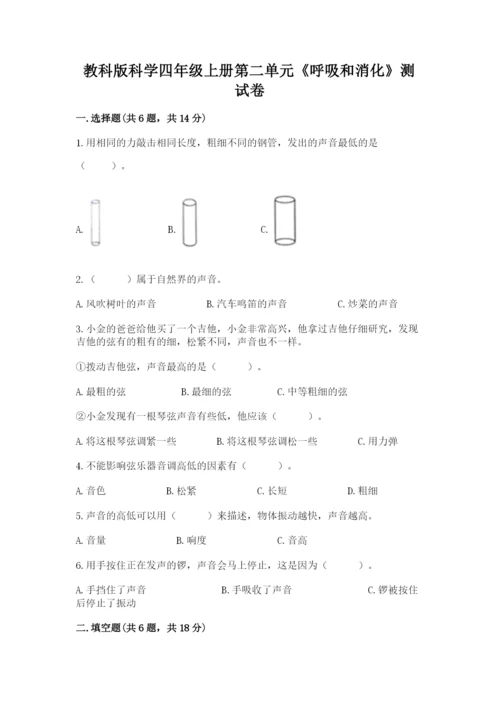 教科版科学四年级上册第二单元《呼吸和消化》测试卷

一.选择题(共6题，共14分)

1.用相同的力敲击相同长度，粗细不同的钢管，发出的声音最低的是（　　）。

A.　　B.　　C.

2.（　　）属于自然界的声音。

A.风吹树叶的声音　　B.汽车鸣笛的声音　　C.炒菜的声音

3.小金的爸爸给他买了一个吉他，小金非常高兴，他拿过吉他仔细研究，发现吉他的弦有的粗有的细，松紧不同，声音也不一样。

①拨动吉他弦，声音最高的是（　　）。

A.最粗的弦　　B.最细的弦　　C.中等粗细的弦

②小金发现有一根琴弦声音有些低，他应该（　　）。

A.将这根琴弦调紧一些　　B.将这根琴弦调松一些　　C.用力弹

4.不能影响弦乐器音调高低的因素有（　　）。

A.音色　　B.松紧　　C.长短　　D.粗细

5.声音的高低可以用（　　）来描述，物体振动越快，声音越高。

A.音量　　B.响度　　C.音高

6.用手按住正在发声的锣，声音会马上停止，这是因为（　　）。

A.手挡住了声音　　B.手吸收了声音　　C.锣被按住后停止了振动

二.填空题(共6题，共18分)